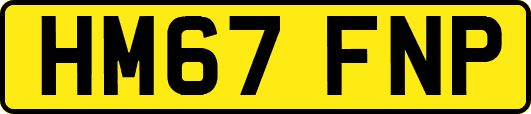 HM67 FNP